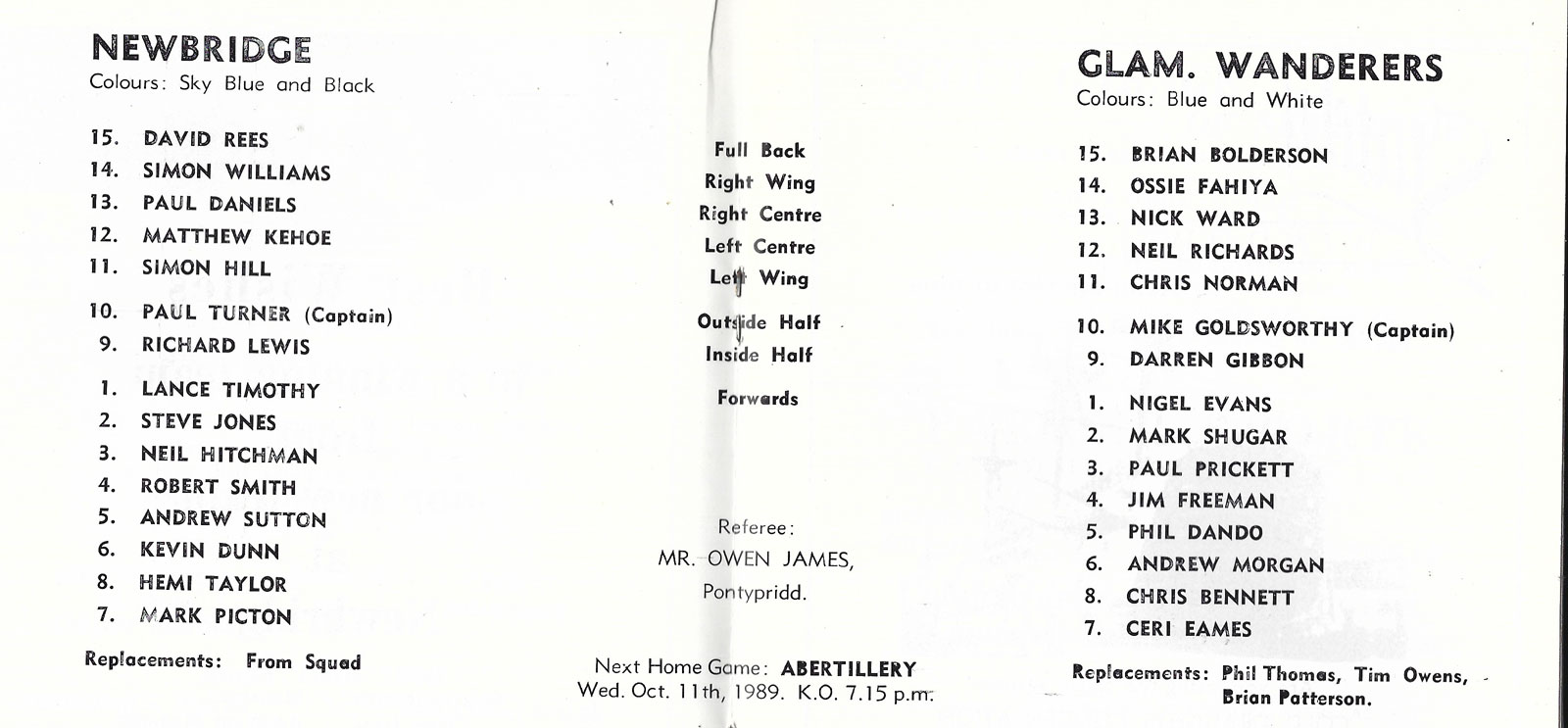 NEWBRIDGE
Colours: Sky Blue and Black

15. DAVID REES
14. SIMON WILLIAMS
13. PAUL DANIELS
12. MATTHEW KEHOE
11. SIMON HILL
10. PAUL TURNER (Captain)
9. RICHARD LEWIS
1. LANCE TIMOTHY
2. STEVE JONES
3. NEIL HITCHMAN
4. ROBERT SMITH
5. ANDREW SUTTON
6. KEVIN DUNN
8. HEMI TAYLOR
7. MARK PICTON

Replacements: From Squad

Full Back
Right Wing
Right Centre
Left Centre
Left Wing
Outside Half
Inside Half
Forwards

Referee:
MR. OWEN JAMES,
Pontypridd.

Next Home Game: ABERTILLERY
Wed. Oct. 11th, 1989. K.O. 7.15 p.m.

GLAM. WANDERERS
Colours: Blue and White

15. BRIAN BOLDERSON
14. OSSIE FAHIYA
13. NICK WARD
12. NEIL RICHARDS
11. CHRIS NORMAN
10. MIKE GOLDSWORTHY (Captain)
9. DARREN GIBBON
1. NIGEL EVANS
2. MARK SHUGAR
3. PAUL PRICKETT
4. JIM FREEMAN
5. PHIL DANDO
6. ANDREW MORGAN
8. CHRIS BENNETT
7. CERI EAMES

Replacements: Phil Thomas, Tim Owens, Brian Patterson.